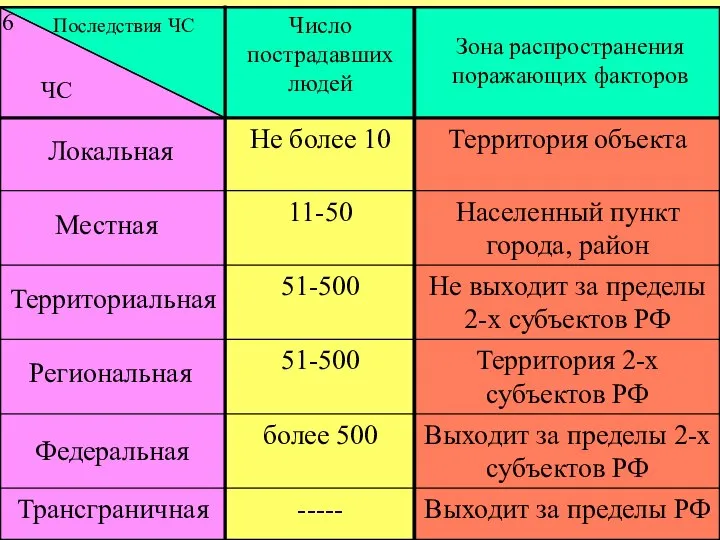 | 6 Последствия ЧС / ЧС | Число пострадавших людей | Зона распространения поражающих факторов |
|---|---|---|
| Локальная | Не более 10 | Территория объекта |
| Местная | 11-50 | Населенный пункт города, район |
| Территориальная | 51-500 | Не выходит за пределы 2-х субъектов РФ |
| Региональная | 51-500 | Территория 2-х субъектов РФ |
| Федеральная | более 500 | Выходит за пределы 2-х субъектов РФ |
| Трансграничная | ----- | Выходит за пределы РФ |